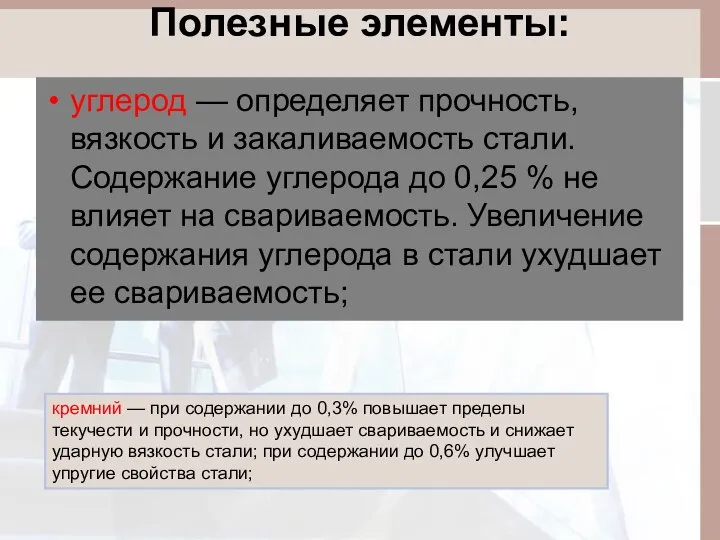 Полезные элементы:

• углерод — определяет прочность, вязкость и закаливаемость стали. Содержание углерода до 0,25 % не влияет на свариваемость. Увеличение содержания углерода в стали ухудшает ее свариваемость;

кремний — при содержании до 0,3% повышает пределы текучести и прочности, но ухудшает свариваемость и снижает ударную вязкость стали; при содержании до 0,6% улучшает упругие свойства стали;